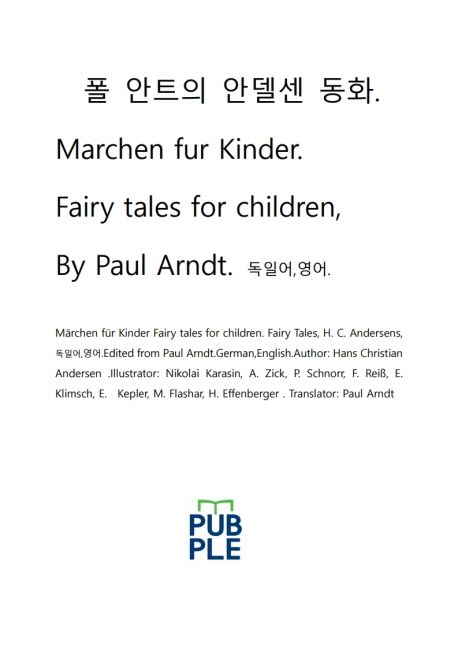 폴 안트의 안델센 동화.

Marchen fur Kinder.

Fairy tales for children,

By Paul Arndt. 독일어,영어.

Märchen für Kinder Fairy tales for children. Fairy Tales, H. C. Andersens, 독일어,영어.Edited from Paul Arndt.German,English.Author: Hans Christian Andersen .Illustrator: Nikolai Karasin, A. Zick, P. Schnorr, F. Reiß, E. Klimsch, E. Kepler, M. Flashar, H. Effenberger . Translator: Paul Arndt

PUB
PLE